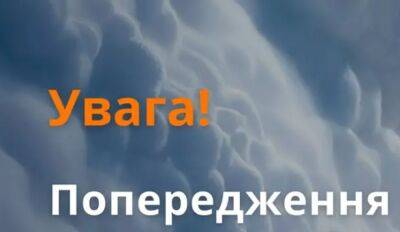 Увага!

Попередження